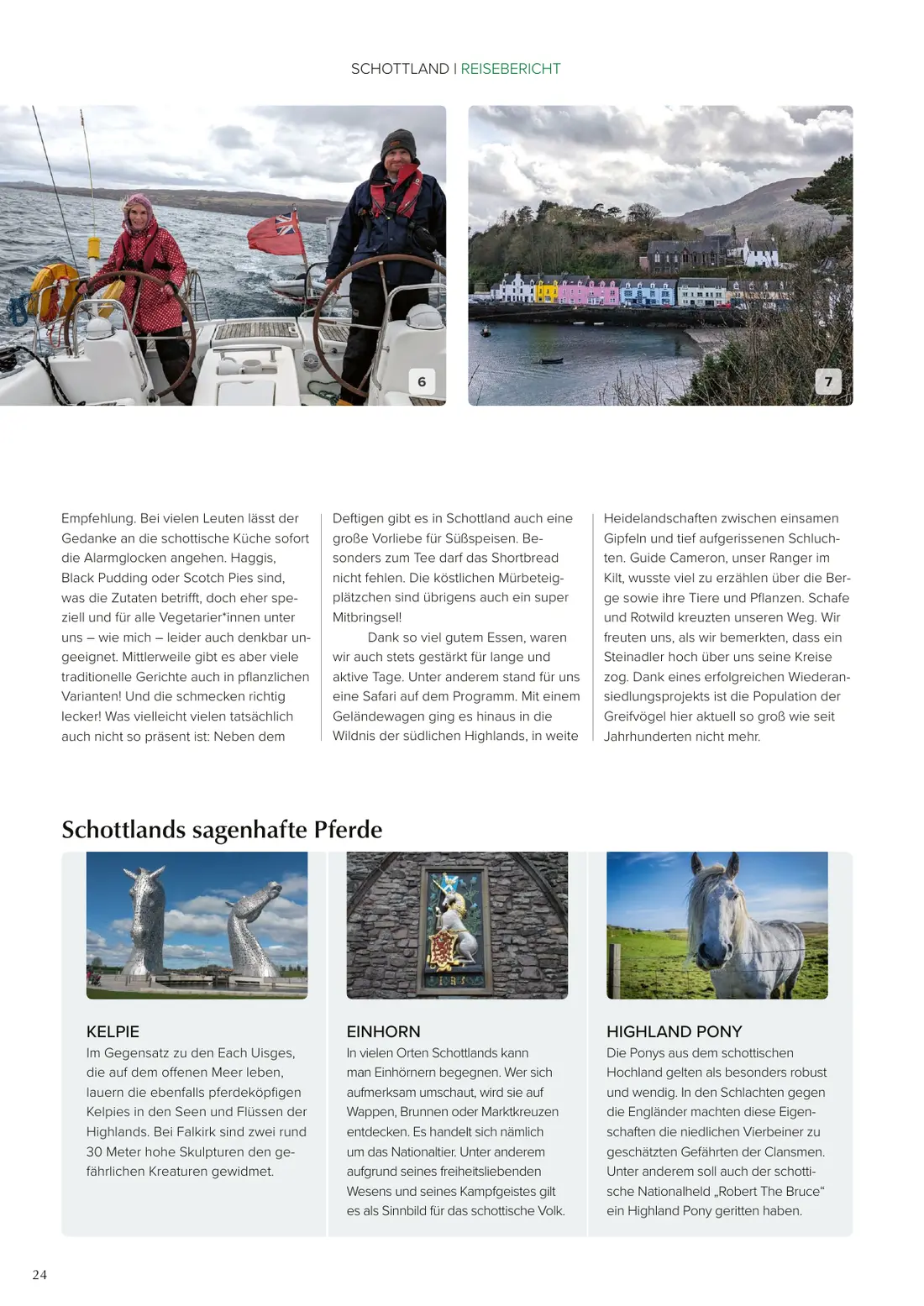 SCHOTTLAND | REISEBERICHT

6

7

Empfehlung. Bei vielen Leuten lässt der Gedanke an die schottische Küche sofort die Alarmglocken angehen. Haggis, Black Pudding oder Scotch Pies sind, was die Zutaten betrifft, doch eher speziell und für alle Vegetarier*innen unter uns – wie mich – leider auch denkbar ungeeignet. Mittlerweile gibt es aber viele traditionelle Gerichte auch in pflanzlichen Varianten! Und die schmecken richtig lecker! Was vielleicht vielen tatsächlich auch nicht so präsent ist: Neben dem Deftigen gibt es in Schottland auch eine große Vorliebe für Süßspeisen. Besonders zum Tee darf das Shortbread nicht fehlen. Die köstlichen Mürbeteigplätzchen sind übrigens auch ein super Mitbringsel!

Dank so viel gutem Essen, waren wir auch stets gestärkt für lange und aktive Tage. Unter anderem stand für uns eine Safari auf dem Programm. Mit einem Geländewagen ging es hinaus in die Wildnis der südlichen Highlands, in weite Heidelandschaften zwischen einsamen Gipfeln und tief aufgerissenen Schluchten. Guide Cameron, unser Ranger im Kilt, wusste viel zu erzählen über die Berge sowie ihre Tiere und Pflanzen. Schafe und Rotwild kreuzten unseren Weg. Wir freuten uns, als wir bemerkten, dass ein Steinadler hoch über uns seine Kreise zog. Dank eines erfolgreichen Wiederansiedlungsprojekts ist die Population der Greifvögel hier aktuell so groß wie seit Jahrhunderten nicht mehr.

Schottlands sagenhafte Pferde

KELPIE
Im Gegensatz zu den Each Uisges, die auf dem offenen Meer leben, lauern die ebenfalls pferdeköpfigen Kelpies in den Seen und Flüssen der Highlands. Bei Falkirk sind zwei rund 30 Meter hohe Skulpturen den gefährlichen Kreaturen gewidmet.

EINHORN
In vielen Orten Schottlands kann man Einhörnern begegnen. Wer sich aufmerksam umschaut, wird sie auf Wappen, Brunnen oder Marktkreuzen entdecken. Es handelt sich nämlich um das Nationaltier. Unter anderem aufgrund seines freiheitsliebenden Wesens und seines Kampfgeistes gilt es als Sinnbild für das schottische Volk.

HIGHLAND PONY
Die Ponys aus dem schottischen Hochland gelten als besonders robust und wendig. In den Schlachten gegen die Engländer machten diese Eigenschaften die niedlichen Vierbeiner zu geschätzten Gefährten der Clansmen. Unter anderem soll auch der schottische Nationalheld „Robert The Bruce“ ein Highland Pony geritten haben.

24